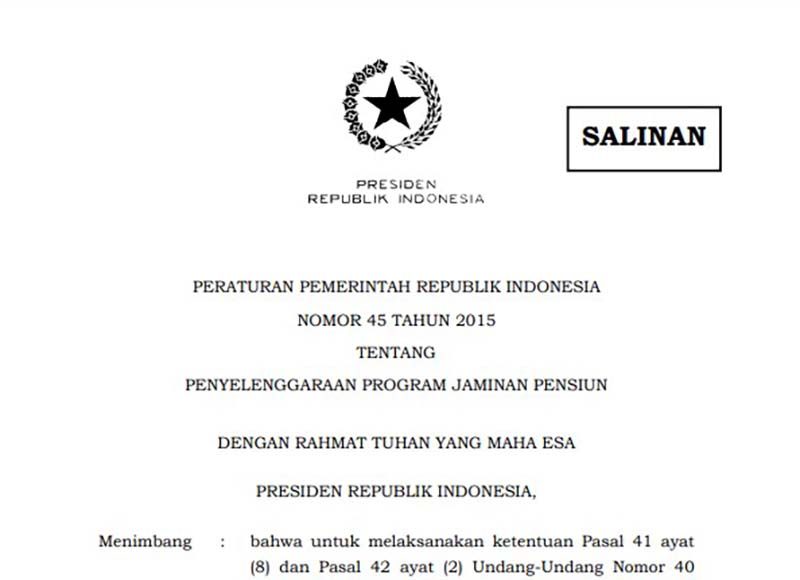 SALINAN

PRESIDEN
REPUBLIK INDONESIA

PERATURAN PEMERINTAH REPUBLIK INDONESIA
NOMOR 45 TAHUN 2015
TENTANG
PENYELENGGARAAN PROGRAM JAMINAN PENSIUN

DENGAN RAHMAT TUHAN YANG MAHA ESA

PRESIDEN REPUBLIK INDONESIA,

Menimbang : bahwa untuk melaksanakan ketentuan Pasal 41 ayat (8) dan Pasal 42 ayat (2) Undang-Undang Nomor 40